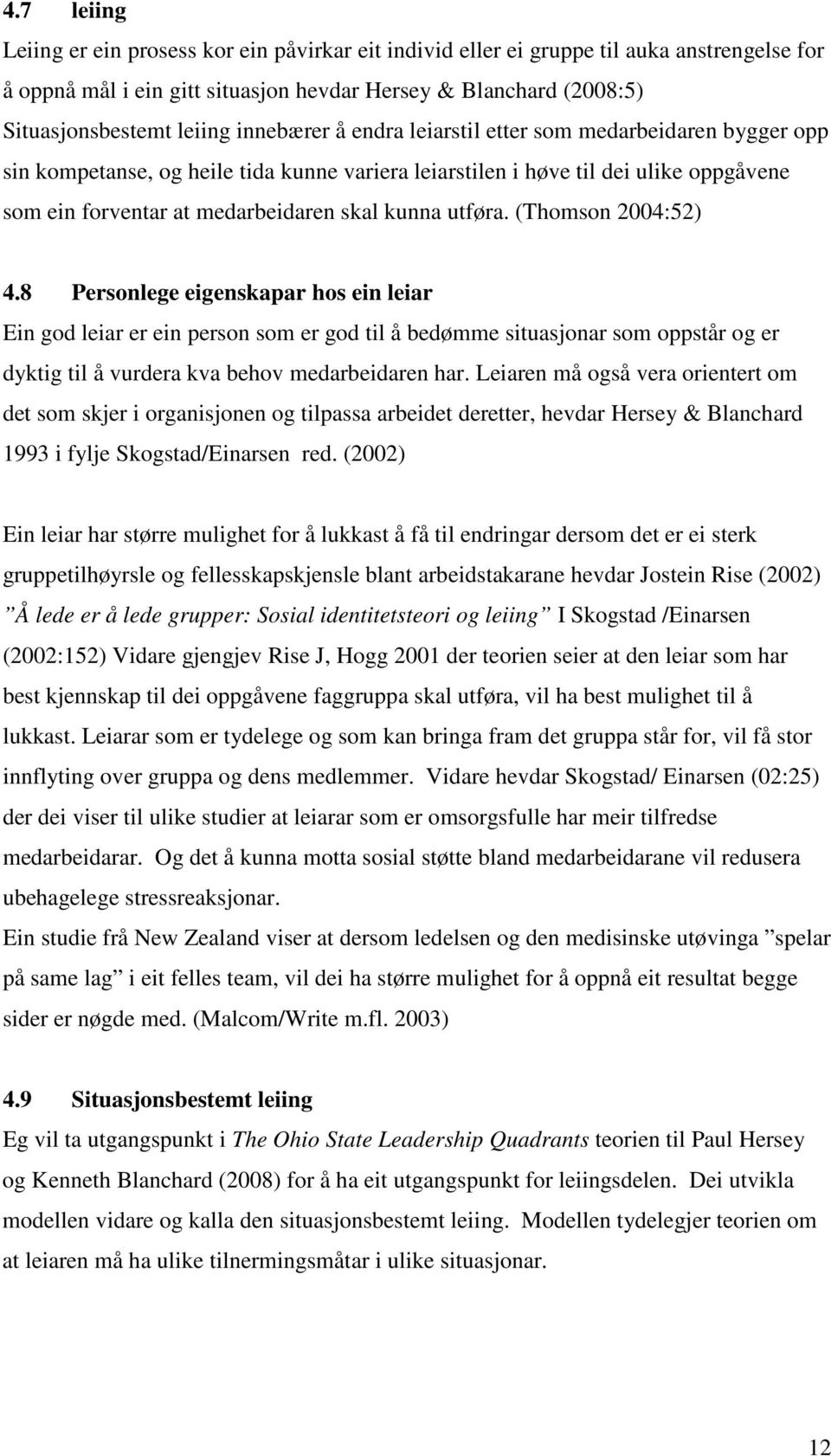 4.7 leiing
Leiing er ein prosess kor ein påvirkar eit individ eller ei gruppe til auka anstrengelse for å oppnå mål i ein gitt situasjon hevdar Hersey & Blanchard (2008:5)
Situasjonsbestemt leiing innebærer å endra leiarstil etter som medarbeidaren bygger opp sin kompetanse, og heile tida kunne variera leiarstilen i høve til dei ulike oppgåvene som ein forventar at medarbeidaren skal kunna utføra. (Thomson 2004:52)

4.8 Personlege eigenskapar hos ein leiar
Ein god leiar er ein person som er god til å bedømme situasjonar som oppstår og er dyktig til å vurdera kva behov medarbeidaren har. Leiaren må også vera orientert om det som skjer i organisjonen og tilpassa arbeidet deretter, hevdar Hersey & Blanchard 1993 i fylje Skogstad/Einarsen red. (2002)

Ein leiar har større mulighet for å lukkast å få til endringar dersom det er ei sterk gruppetilhøyrsle og fellesskapskjensle blant arbeidstakarane hevdar Jostein Rise (2002) ”Å lede er å lede grupper: Sosial identitetsteori og leiing” I Skogstad /Einarsen (2002:152) Vidare gjengjev Rise J, Hogg 2001 der teorien seier at den leiar som har best kjennskap til dei oppgåvene faggruppa skal utføra, vil ha best mulighet til å lukkast. Leiarar som er tydelege og som kan bringa fram det gruppa står for, vil få stor innflyting over gruppa og dens medlemmer. Vidare hevdar Skogstad/ Einarsen (02:25) der dei viser til ulike studier at leiarar som er omsorgsfulle har meir tilfredse medarbeidarar. Og det å kunna motta sosial støtte bland medarbeidarane vil redusera ubehagelege stressreaksjonar.
Ein studie frå New Zealand viser at dersom ledelsen og den medisinske utøvinga ”spelar på same lag” i eit felles team, vil dei ha større mulighet for å oppnå eit resultat begge sider er nøgde med. (Malcom/Write m.fl. 2003)

4.9 Situasjonsbestemt leiing
Eg vil ta utgangspunkt i The Ohio State Leadership Quadrants teorien til Paul Hersey og Kenneth Blanchard (2008) for å ha eit utgangspunkt for leiingsdelen. Dei utvikla modellen vidare og kalla den situasjonsbestemt leiing. Modellen tydelegjer teorien om at leiaren må ha ulike tilnermingsmåtar i ulike situasjonar.

12